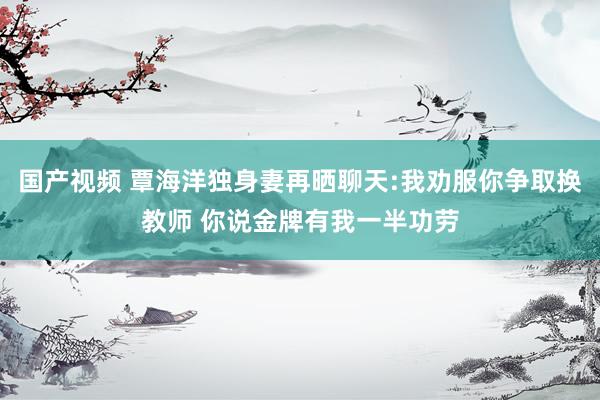 国产视频 覃海洋独身妻再晒聊天:我劝服你争取换教师 你说金牌有我一半功劳